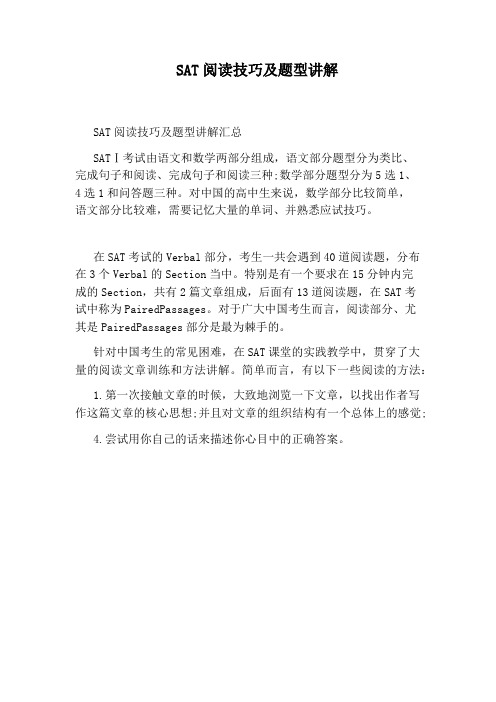 SAT阅读技巧及题型讲解

SAT阅读技巧及题型讲解汇总

SATⅠ考试由语文和数学两部分组成，语文部分题型分为类比、完成句子和阅读、完成句子和阅读三种;数学部分题型分为5选1、4选1和问答题三种。对中国的高中生来说，数学部分比较简单，语文部分比较难，需要记忆大量的单词、并熟悉应试技巧。

在SAT考试的Verbal部分，考生一共会遇到40道阅读题，分布在3个Verbal的Section当中。特别是有一个要求在15分钟内完成的Section，共有2篇文章组成，后面有13道阅读题，在SAT考试中称为PairedPassages。对于广大中国考生而言，阅读部分、尤其是PairedPassages部分是最为棘手的。

针对中国考生的常见困难，在SAT课堂的实践教学中，贯穿了大量的阅读文章训练和方法讲解。简单而言，有以下一些阅读的方法：

1.第一次接触文章的时候，大致地浏览一下文章，以找出作者写作这篇文章的核心思想;并且对文章的组织结构有一个总体上的感觉;

4.尝试用你自己的话来描述你心目中的正确答案。